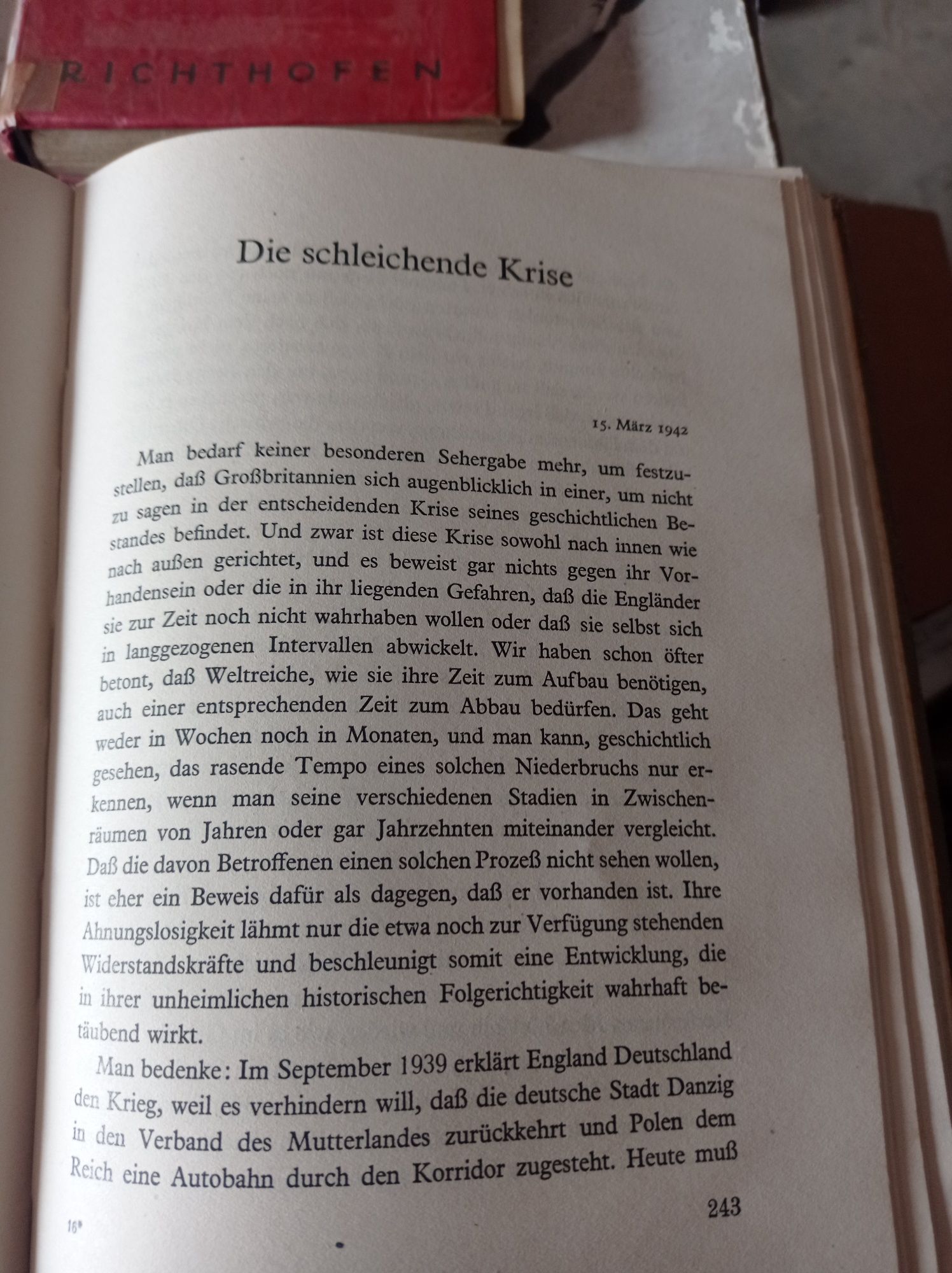 RICHTHOFEN

Die schleichende Krise

15. März 1942

Man bedarf keiner besonderen Sehergabe mehr, um festzustellen, daß Großbritannien sich augenblicklich in einer, um nicht zu sagen in der entscheidenden Krise seines geschichtlichen Bestandes befindet. Und zwar ist diese Krise sowohl nach innen wie nach außen gerichtet, und es beweist gar nichts gegen ihr Vorhandensein oder die in ihr liegenden Gefahren, daß die Engländer sie zur Zeit noch nicht wahrhaben wollen oder daß sie selbst sich in langgezogenen Intervallen abwickelt. Wir haben schon öfter betont, daß Weltreiche, wie sie ihre Zeit zum Aufbau benötigen, auch einer entsprechenden Zeit zum Abbau bedürfen. Das geht weder in Wochen noch in Monaten, und man kann, geschichtlich gesehen, das rasende Tempo eines solchen Niederbruchs nur erkennen, wenn man seine verschiedenen Stadien in Zwischenräumen von Jahren oder gar Jahrzehnten miteinander vergleicht. Daß die davon Betroffenen einen solchen Prozeß nicht sehen wollen, ist eher ein Beweis dafür als dagegen, daß er vorhanden ist. Ihre Ahnungslosigkeit lähmt nur die etwa noch zur Verfügung stehenden Widerstandskräfte und beschleunigt somit eine Entwicklung, die in ihrer unheimlichen historischen Folgerichtigkeit wahrhaft betäubend wirkt.

Man bedenke: Im September 1939 erklärt England Deutschland den Krieg, weil es verhindern will, daß die deutsche Stadt Danzig in den Verband des Mutterlandes zurückkehrt und Polen dem Reich eine Autobahn durch den Korridor zugesteht. Heute muß

16*

243